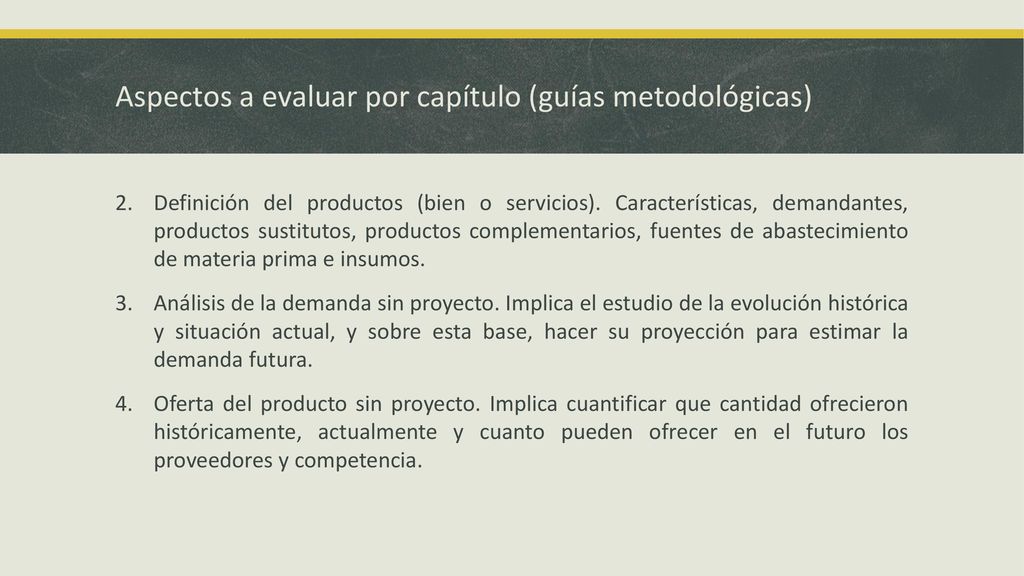 Aspectos a evaluar por capítulo (guías metodológicas)

2. Definición del productos (bien o servicios). Características, demandantes, productos sustitutos, productos complementarios, fuentes de abastecimiento de materia prima e insumos.

3. Análisis de la demanda sin proyecto. Implica el estudio de la evolución histórica y situación actual, y sobre esta base, hacer su proyección para estimar la demanda futura.

4. Oferta del producto sin proyecto. Implica cuantificar que cantidad ofrecieron históricamente, actualmente y cuanto pueden ofrecer en el futuro los proveedores y competencia.